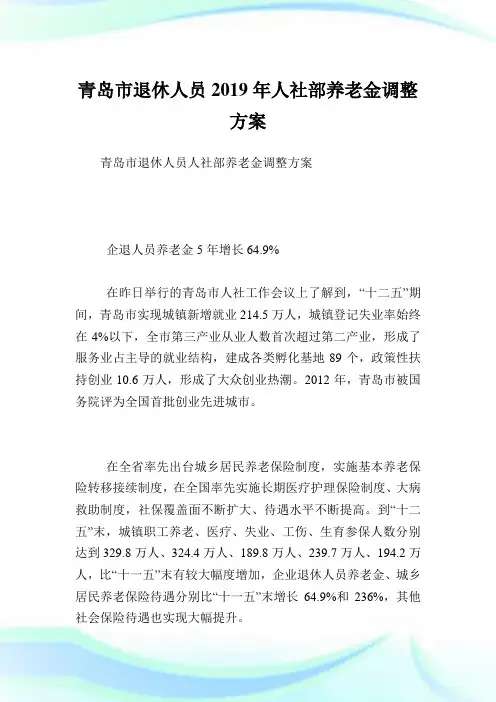 青岛市退休人员 2019 年人社部养老金调整方案

青岛市退休人员人社部养老金调整方案

企退人员养老金 5 年增长 64.9%

在昨日举行的青岛市人社工作会议上了解到，“十二五”期间，青岛市实现城镇新增就业 214.5 万人，城镇登记失业率始终在 4%以下，全市第三产业从业人数首次超过第二产业，形成了服务业占主导的就业结构，建成各类孵化基地 89 个，政策性扶持创业 10.6 万人，形成了大众创业热潮。2012 年，青岛市被国务院评为全国首批创业先进城市。

在全省率先出台城乡居民养老保险制度，实施基本养老保险转移接续制度，在全国率先实施长期医疗护理保险制度、大病救助制度，社保覆盖面不断扩大、待遇水平不断提高。到“十二五”末，城镇职工养老、医疗、失业、工伤、生育参保人数分别达到 329.8 万人、324.4 万人、189.8 万人、239.7 万人、194.2 万人，比“十一五”末有较大幅度增加，企业退休人员养老金、城乡居民养老保险待遇分别比“十一五”末增长 64.9%和 236%，其他社会保险待遇也实现大幅提升。